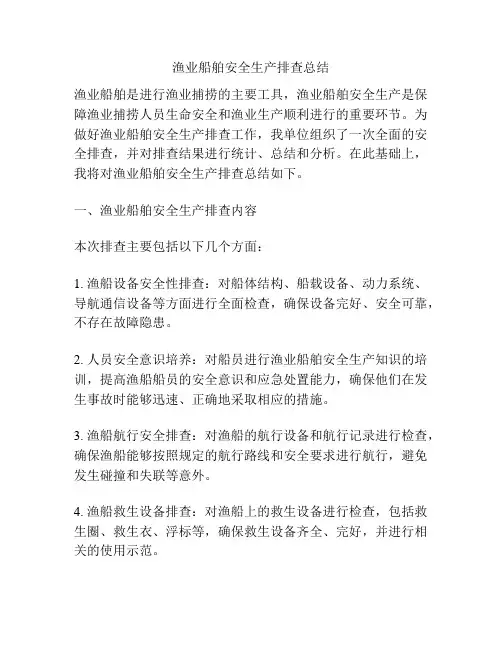 渔业船舶安全生产排查总结

渔业船舶是进行渔业捕捞的主要工具，渔业船舶安全生产是保障渔业捕捞人员生命安全和渔业生产顺利进行的重要环节。为做好渔业船舶安全生产排查工作，我单位组织了一次全面的安全排查，并对排查结果进行统计、总结和分析。在此基础上，我将对渔业船舶安全生产排查总结如下。

一、渔业船舶安全生产排查内容

本次排查主要包括以下几个方面：

1. 渔船设备安全性排查：对船体结构、船载设备、动力系统、导航通信设备等方面进行全面检查，确保设备完好、安全可靠，不存在故障隐患。

2. 人员安全意识培养：对船员进行渔业船舶安全生产知识的培训，提高渔船船员的安全意识和应急处置能力，确保他们在发生事故时能够迅速、正确地采取相应的措施。

3. 渔船航行安全排查：对渔船的航行设备和航行记录进行检查，确保渔船能够按照规定的航行路线和安全要求进行航行，避免发生碰撞和失联等意外。

4. 渔船救生设备排查：对渔船上的救生设备进行检查，包括救生圈、救生衣、浮标等，确保救生设备齐全、完好，并进行相关的使用示范。